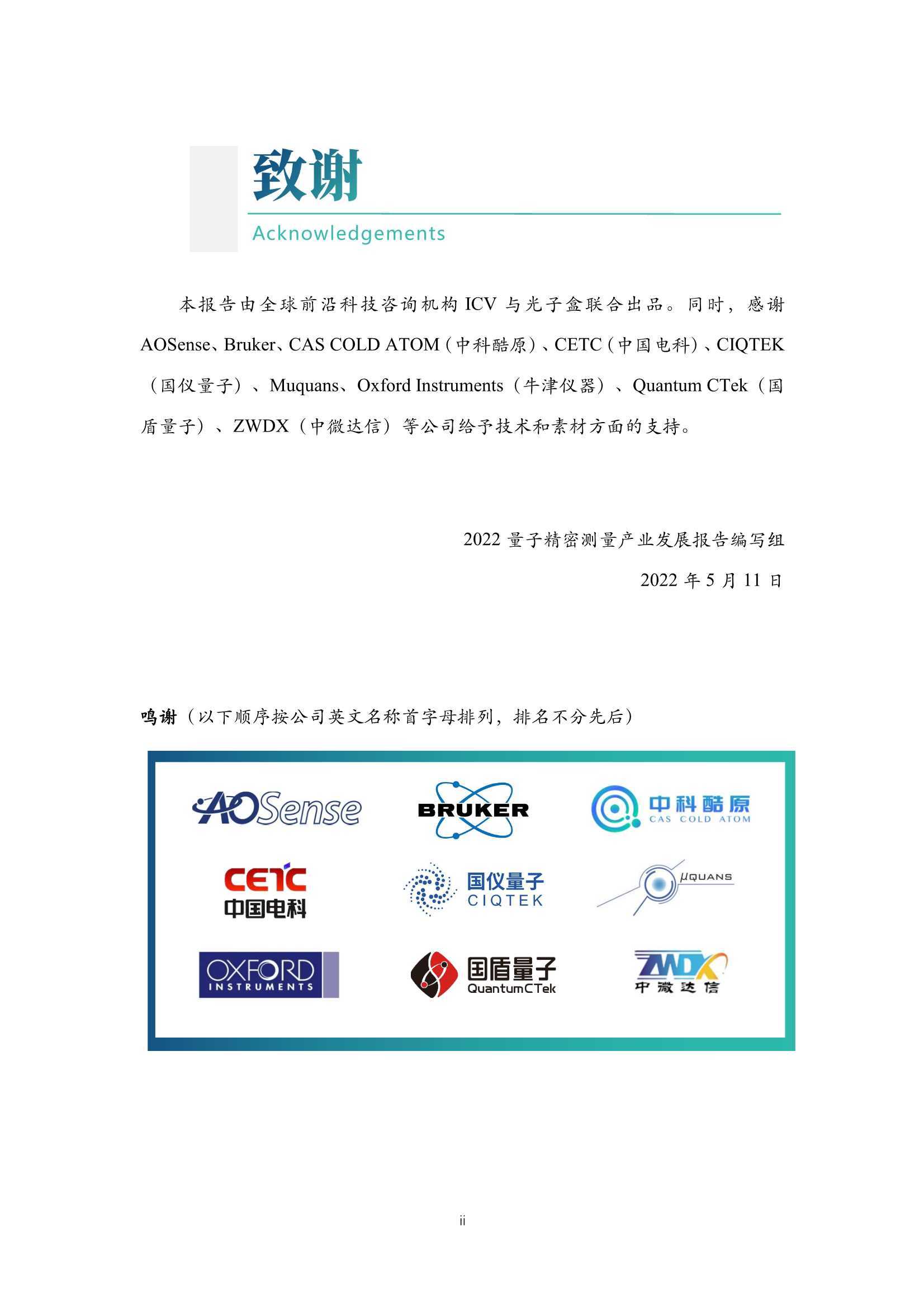 致谢
Acknowledgements

本报告由全球前沿科技咨询机构 ICV 与光子盒联合出品。同时，感谢 AOSense、Bruker、CAS COLD ATOM（中科酷原）、CETC（中国电科）、CIQTEK（国仪量子）、Muquans、Oxford Instruments（牛津仪器）、Quantum CTek（国盾量子）、ZWDX（中微达信）等公司给予技术和素材方面的支持。

2022 量子精密测量产业发展报告编写组

2022 年 5 月 11 日

鸣谢（以下顺序按公司英文名称首字母排列，排名不分先后）

AOSense
BRUKER
中科酷原 CAS COLD ATOM
CETC 中国电科
国仪量子 CIQTEK
μQUANS
OXFORD INSTRUMENTS
国盾量子 QuantumCTek
ZWDX 中微达信

ii